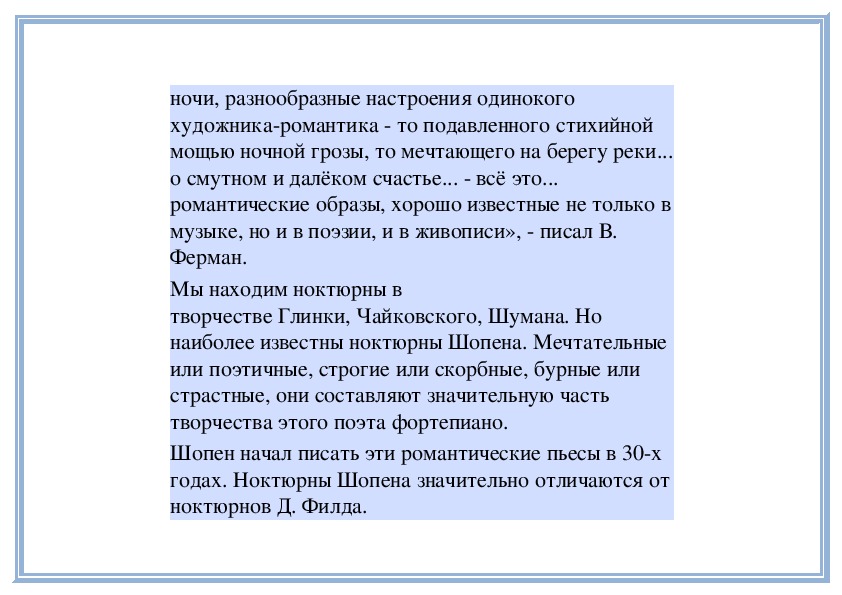 ночи, разнообразные настроения одинокого художника-романтика - то подавленного стихийной мощью ночной грозы, то мечтающего на берегу реки... о смутном и далёком счастье... - всё это... романтические образы, хорошо известные не только в музыке, но и в поэзии, и в живописи», - писал В. Ферман.

Мы находим ноктюрны в творчестве Глинки, Чайковского, Шумана. Но наиболее известны ноктюрны Шопена. Мечтательные или поэтичные, строгие или скорбные, бурные или страстные, они составляют значительную часть творчества этого поэта фортепиано.

Шопен начал писать эти романтические пьесы в 30-х годах. Ноктюрны Шопена значительно отличаются от ноктюрнов Д. Филда.